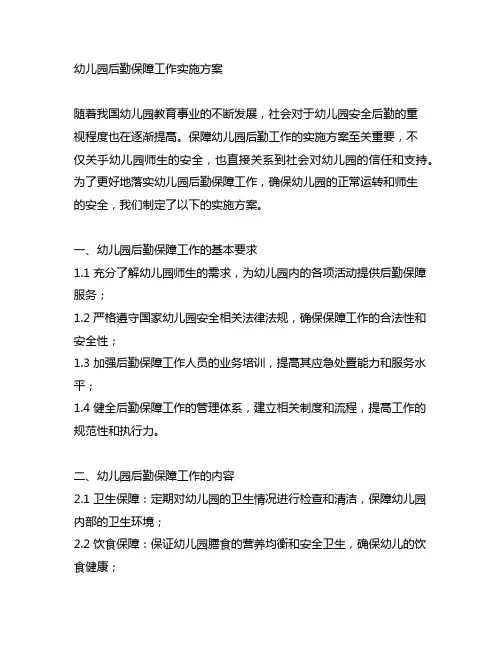 幼儿园后勤保障工作实施方案

随着我国幼儿园教育事业的不断发展，社会对于幼儿园安全后勤的重视程度也在逐渐提高。保障幼儿园后勤工作的实施方案至关重要，不仅关乎幼儿园师生的安全，也直接关系到社会对幼儿园的信任和支持。为了更好地落实幼儿园后勤保障工作，确保幼儿园的正常运转和师生的安全，我们制定了以下的实施方案。

一、幼儿园后勤保障工作的基本要求
1.1 充分了解幼儿园师生的需求，为幼儿园内的各项活动提供后勤保障服务；
1.2 严格遵守国家幼儿园安全相关法律法规，确保保障工作的合法性和安全性；
1.3 加强后勤保障工作人员的业务培训，提高其应急处置能力和服务水平；
1.4 健全后勤保障工作的管理体系，建立相关制度和流程，提高工作的规范性和执行力。

二、幼儿园后勤保障工作的内容
2.1 卫生保障：定期对幼儿园的卫生情况进行检查和清洁，保障幼儿园内部的卫生环境；
2.2 饮食保障：保证幼儿园膳食的营养均衡和安全卫生，确保幼儿的饮食健康；